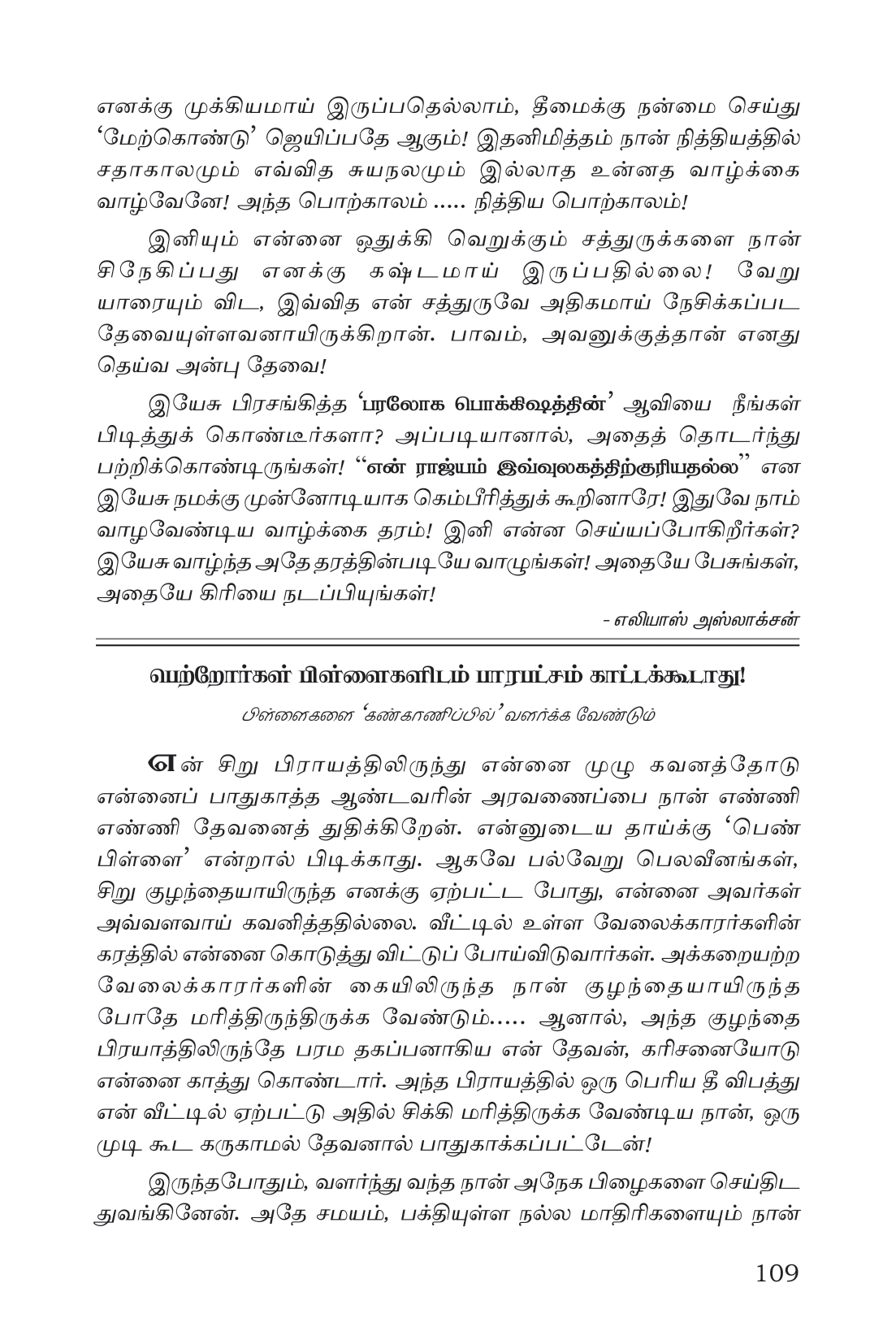 எனக்கு முக்கியமாய் இருப்பதெல்லாம், தீமைக்கு நன்மை செய்து 'மேற்கொண்டு' ஜெயிப்பதே ஆகும்! இதனிமித்தம் நான் நித்தியத்தில் சதாகாலமும் எவ்வித சுயநலமும் இல்லாத உன்னத வாழ்க்கை வாழ்வேனே! அந்த பொற்காலம் ..... நித்திய பொற்காலம்!

இனியும் என்னை ஒதுக்கி வெறுக்கும் சத்துருக்களை நான் சிநேகிப்பது எனக்கு கஷ்டமாய் இருப்பதில்லை! வேறு யாரையும் விட, இவ்வித என் சத்துருவே அதிகமாய் நேசிக்கப்பட தேவையுள்ளவனாயிருக்கிறான். பாவம், அவனுக்குத்தான் எனது தெய்வ அன்பு தேவை!

இயேசு பிரசங்கித்த 'பரலோக பொக்கிஷத்தின்' ஆவியை நீங்கள் பிடித்துக் கொண்டீர்களா? அப்படியானால், அதைத் தொடர்ந்து பற்றிக்கொண்டிருங்கள்! "என் ராஜ்யம் இவ்வுலகத்திற்குரியதல்ல" என இயேசு நமக்கு முன்னோடியாக கெம்பீரித்துக் கூறினாரே! இதுவே நாம் வாழவேண்டிய வாழ்க்கை தரம்! இனி என்ன செய்யப்போகிறீர்கள்? இயேசு வாழ்ந்த அதே தரத்தின்படியே வாழுங்கள்! அதையே பேசுங்கள், அதையே கிரியை நடப்பியுங்கள்!

- எலியாஸ் அஸ்லாக்சன்

பெற்றோர்கள் பிள்ளைகளிடம் பாரபட்சம் காட்டக்கூடாது!

பிள்ளைகளை 'கண்காணிப்பில்' வளர்க்க வேண்டும்

என் சிறு பிராயத்திலிருந்து என்னை முழு கவனத்தோடு என்னைப் பாதுகாத்த ஆண்டவரின் அரவணைப்பை நான் எண்ணி எண்ணி தேவனைத் துதிக்கிறேன். என்னுடைய தாய்க்கு 'பெண் பிள்ளை' என்றால் பிடிக்காது. ஆகவே பல்வேறு பெலவீனங்கள், சிறு குழந்தையாயிருந்த எனக்கு ஏற்பட்ட போது, என்னை அவர்கள் அவ்வளவாய் கவனித்ததில்லை. வீட்டில் உள்ள வேலைக்காரர்களின் கரத்தில் என்னை கொடுத்து விட்டுப் போய்விடுவார்கள். அக்கறையற்ற வேலைக்காரர்களின் கையிலிருந்த நான் குழந்தையாயிருந்த போதே மரித்திருந்திருக்க வேண்டும்..... ஆனால், அந்த குழந்தை பிரயாத்திலிருந்தே பரம தகப்பனாகிய என் தேவன், கரிசனையோடு என்னை காத்து கொண்டார். அந்த பிராயத்தில் ஒரு பெரிய தீ விபத்து என் வீட்டில் ஏற்பட்டு அதில் சிக்கி மரித்திருக்க வேண்டிய நான், ஒரு முடி கூட கருகாமல் தேவனால் பாதுகாக்கப்பட்டேன்!

இருந்தபோதும், வளர்ந்து வந்த நான் அநேக பிழைகளை செய்திட துவங்கினேன். அதே சமயம், பக்தியுள்ள நல்ல மாதிரிகளையும் நான்

109